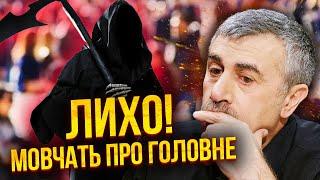 ЛИХО!
МОВЧАТЬ ПРО ГОЛОВНЕ